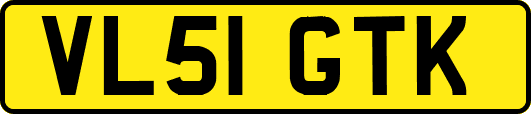 VL51 GTK